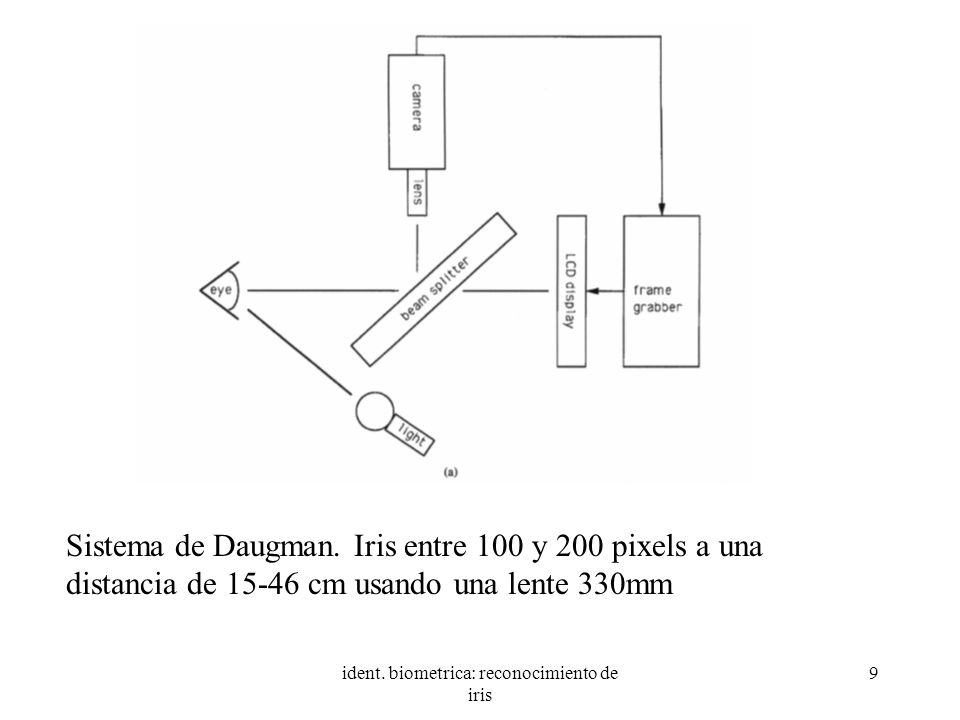 camera

lens

eye

beam splitter

LCD display

frame grabber

light

(a)

Sistema de Daugman. Iris entre 100 y 200 pixels a una distancia de 15-46 cm usando una lente 330mm

ident. biometrica: reconocimiento de iris

9